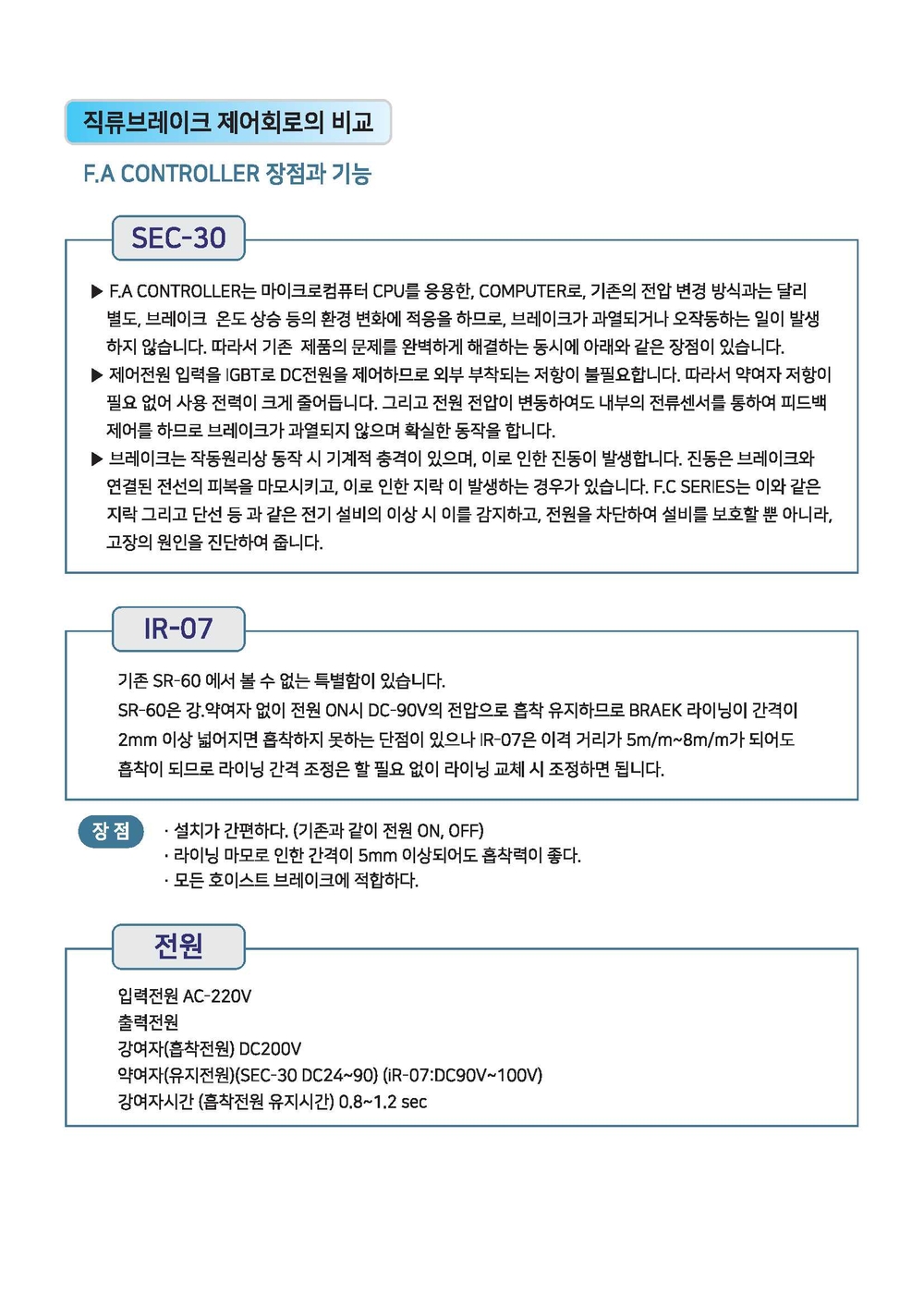 직류브레이크 제어회로의 비교

F.A CONTROLLER 장점과 기능

SEC-30

▶ F.A CONTROLLER는 마이크로컴퓨터 CPU를 응용한, COMPUTER로, 기존의 전압 변경 방식과는 달리 별도, 브레이크 온도 상승 등의 환경 변화에 적응을 하므로, 브레이크가 과열되거나 오작동하는 일이 발생하지 않습니다. 따라서 기존 제품의 문제를 완벽하게 해결하는 동시에 아래와 같은 장점이 있습니다.
▶ 제어전원 입력을 IGBT로 DC전원을 제어하므로 외부 부착되는 저항이 불필요합니다. 따라서 약여자 저항이 필요 없어 사용 전력이 크게 줄어듭니다. 그리고 전원 전압이 변동하여도 내부의 전류센서를 통하여 피드백 제어를 하므로 브레이크가 과열되지 않으며 확실한 동작을 합니다.
▶ 브레이크는 작동원리상 동작 시 기계적 충격이 있으며, 이로 인한 진동이 발생합니다. 진동은 브레이크와 연결된 전선의 피복을 마모시키고, 이로 인한 지락 이 발생하는 경우가 있습니다. F.C SERIES는 이와 같은 지락 그리고 단선 등 과 같은 전기 설비의 이상 시 이를 감지하고, 전원을 차단하여 설비를 보호할 뿐 아니라, 고장의 원인을 진단하여 줍니다.

IR-07

기존 SR-60 에서 볼 수 없는 특별함이 있습니다.
SR-60은 강.약여자 없이 전원 ON시 DC-90V의 전압으로 흡착 유지하므로 BRAEK 라이닝이 간격이 2mm 이상 넓어지면 흡착하지 못하는 단점이 있으나 IR-07은 이격 거리가 5m/m~8m/m가 되어도 흡착이 되므로 라이닝 간격 조정은 할 필요 없이 라이닝 교체 시 조정하면 됩니다.

장 점
· 설치가 간편하다. (기존과 같이 전원 ON, OFF)
· 라이닝 마모로 인한 간격이 5mm 이상되어도 흡착력이 좋다.
· 모든 호이스트 브레이크에 적합하다.

전원

입력전원 AC-220V
출력전원
강여자(흡착전원) DC200V
약여자(유지전원)(SEC-30 DC24~90) (iR-07:DC90V~100V)
강여자시간 (흡착전원 유지시간) 0.8~1.2 sec